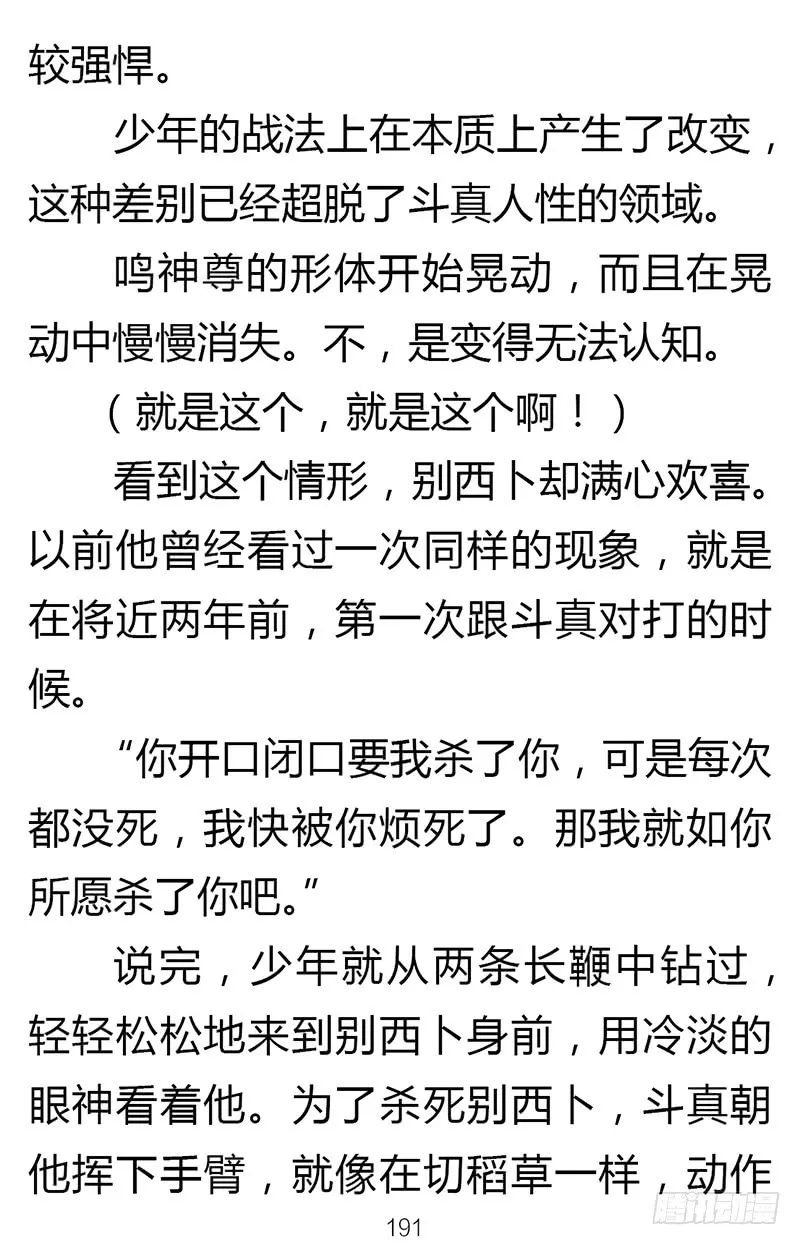 较强悍。

少年的战法上在本质上产生了改变，这种差别已经超脱了斗真人性的领域。

鸣神尊的形体开始晃动，而且在晃动中慢慢消失。不，是变得无法认知。

（就是这个，就是这个啊！）

看到这个情形，别西卜却满心欢喜。以前他曾经看过一次同样的现象，就是在将近两年前，第一次跟斗真对打的时候。

“你开口闭口要我杀了你，可是每次都没死，我快被你烦死了。那我就如你所愿杀了你吧。”

说完，少年就从两条长鞭中钻过，轻轻松松地来到别西卜身前，用冷淡的眼神看着他。为了杀死别西卜，斗真朝他挥下手臂，就像在切稻草一样，动作

191

腾讯动漫